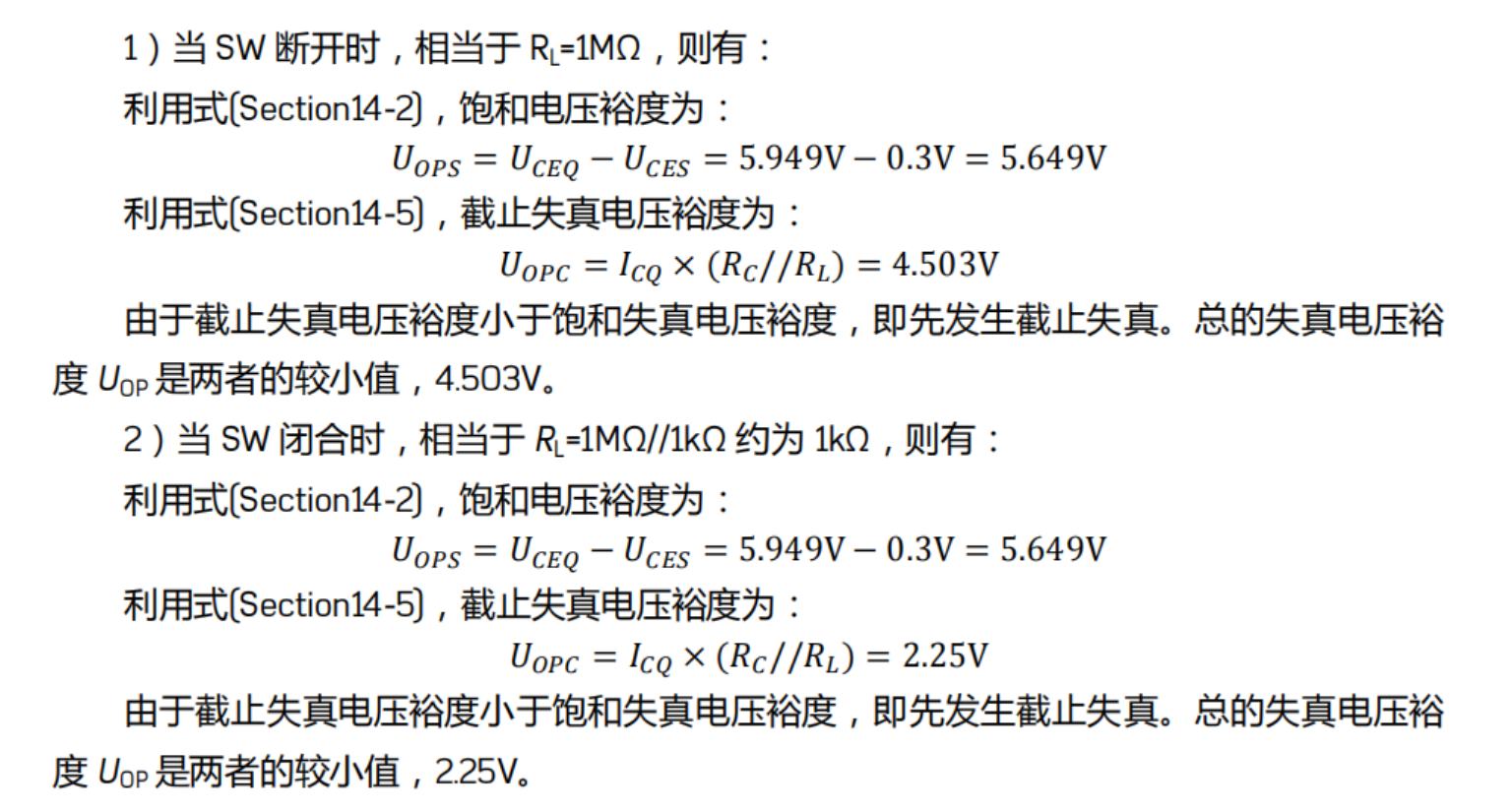 1）当SW断开时，相当于$R_L$=1MΩ，则有：

利用式(Section14-2)，饱和电压裕度为：

$U_{OPS} = U_{CEQ} - U_{CES} = 5.949V - 0.3V = 5.649V$

利用式(Section14-5)，截止失真电压裕度为：

$U_{OPC} = I_{CQ} \times (R_C//R_L) = 4.503V$

由于截止失真电压裕度小于饱和失真电压裕度，即先发生截止失真。总的失真电压裕度$U_{OP}$是两者的较小值，4.503V。

2）当SW闭合时，相当于$R_L$=1MΩ//1kΩ约为1kΩ，则有：

利用式(Section14-2)，饱和电压裕度为：

$U_{OPS} = U_{CEQ} - U_{CES} = 5.949V - 0.3V = 5.649V$

利用式(Section14-5)，截止失真电压裕度为：

$U_{OPC} = I_{CQ} \times (R_C//R_L) = 2.25V$

由于截止失真电压裕度小于饱和失真电压裕度，即先发生截止失真。总的失真电压裕度$U_{OP}$是两者的较小值，2.25V。